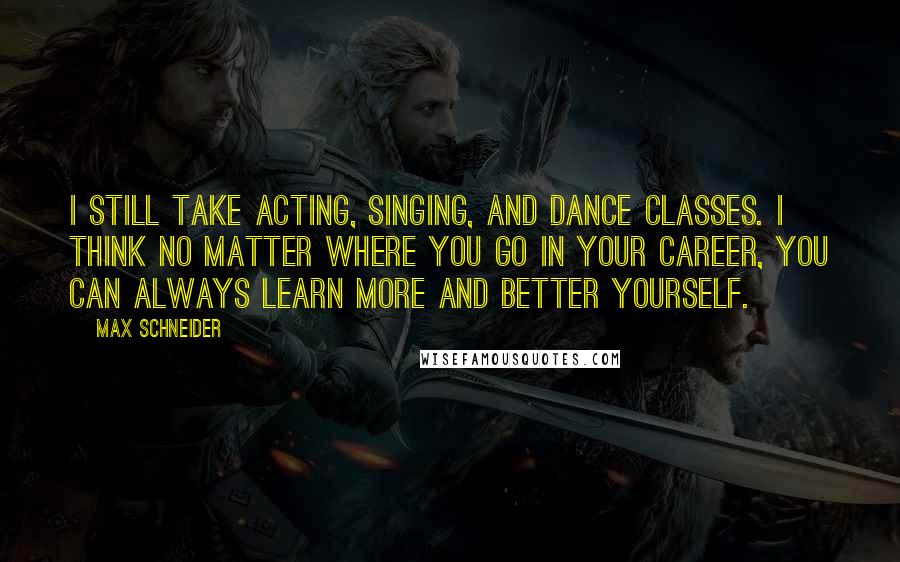 I STILL TAKE ACTING, SINGING, AND DANCE CLASSES. I THINK NO MATTER WHERE YOU GO IN YOUR CAREER, YOU CAN ALWAYS LEARN MORE AND BETTER YOURSELF.

MAX SCHNEIDER

WISEFAMOUSQUOTES.COM